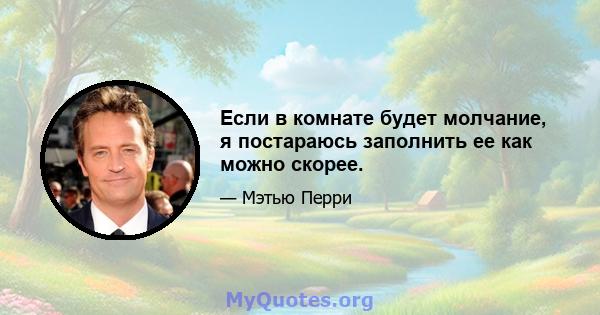 Если в комнате будет молчание, я постараюсь заполнить ее как можно скорее.

— Мэтью Перри

MyQuotes.org